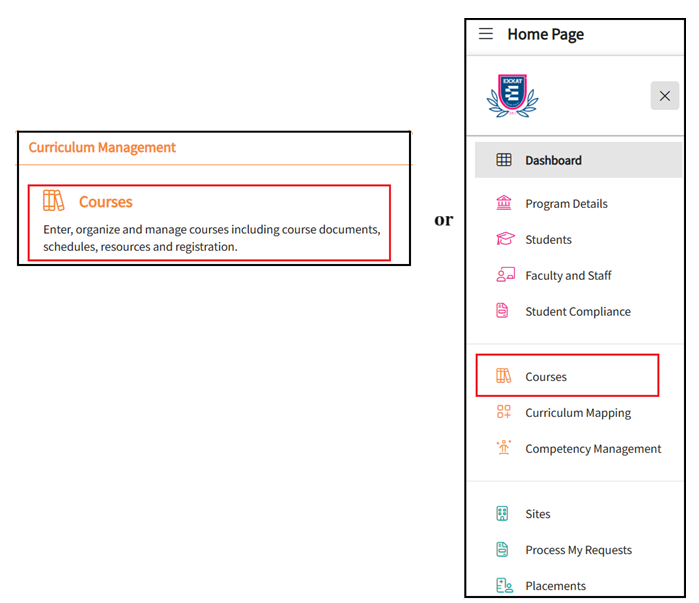 Curriculum Management

Courses

Enter, organize and manage courses including course documents, schedules, resources and registration.

or

Home Page

EXXAT

Dashboard

Program Details

Students

Faculty and Staff

Student Compliance

Courses

Curriculum Mapping

Competency Management

Sites

Process My Requests

Placements